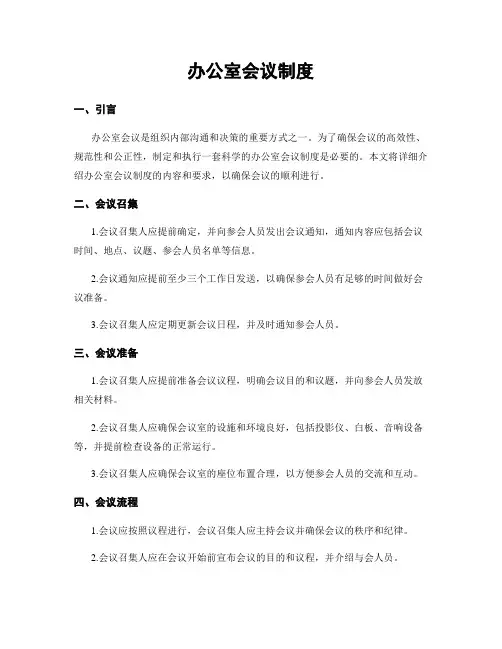 办公室会议制度

一、引言

办公室会议是组织内部沟通和决策的重要方式之一。为了确保会议的高效性、规范性和公正性，制定和执行一套科学的办公室会议制度是必要的。本文将详细介绍办公室会议制度的内容和要求，以确保会议的顺利进行。

二、会议召集

1.会议召集人应提前确定，并向参会人员发出会议通知，通知内容应包括会议时间、地点、议题、参会人员名单等信息。

2.会议通知应提前至少三个工作日发送，以确保参会人员有足够的时间做好会议准备。

3.会议召集人应定期更新会议日程，并及时通知参会人员。

三、会议准备

1.会议召集人应提前准备会议议程，明确会议目的和议题，并向参会人员发放相关材料。

2.会议召集人应确保会议室的设施和环境良好，包括投影仪、白板、音响设备等，并提前检查设备的正常运行。

3.会议召集人应确保会议室的座位布置合理，以方便参会人员的交流和互动。

四、会议流程

1.会议应按照议程进行，会议召集人应主持会议并确保会议的秩序和纪律。

2.会议召集人应在会议开始前宣布会议的目的和议程，并介绍与会人员。